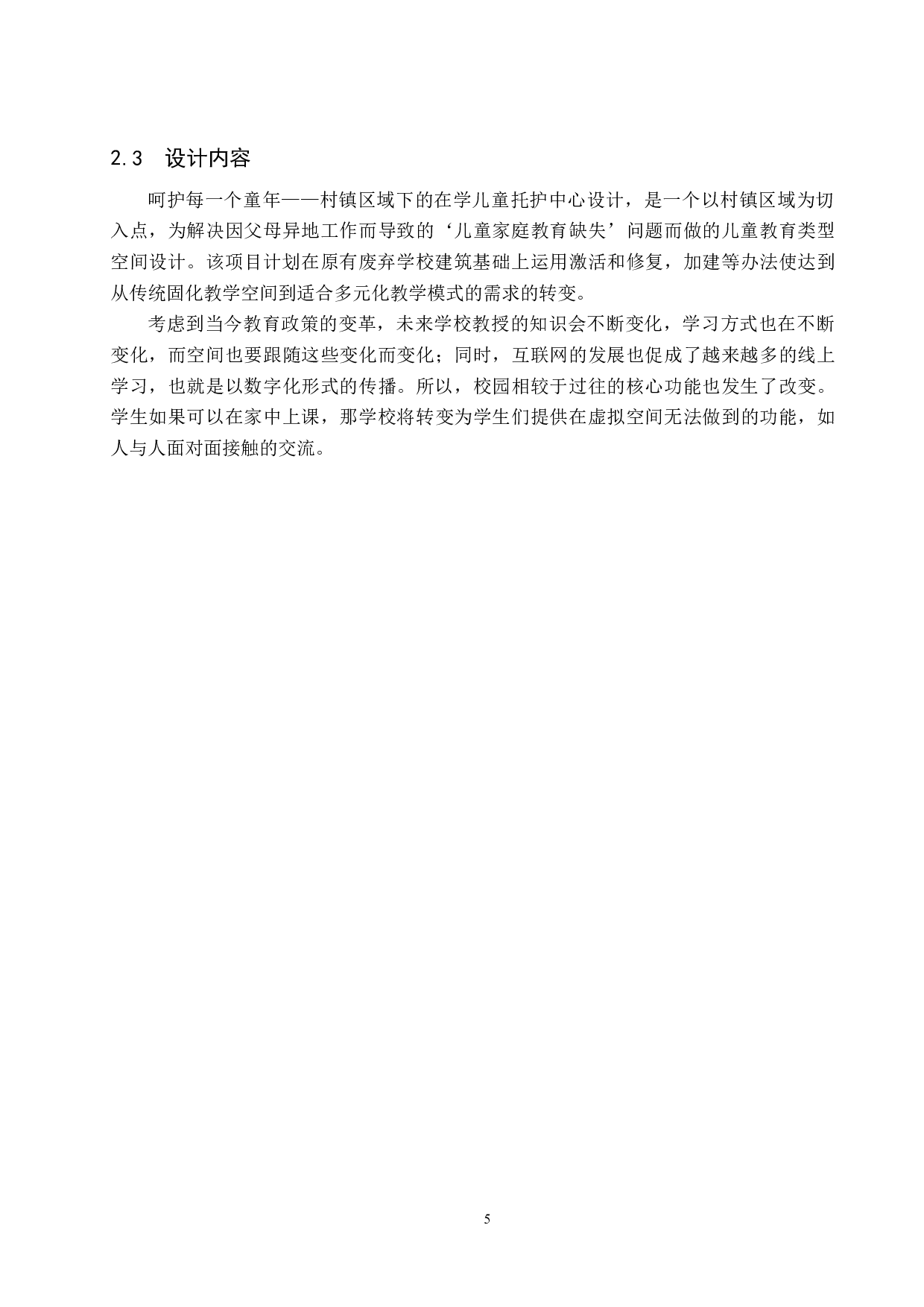 2.3　设计内容

呵护每一个童年——村镇区域下的在学儿童托护中心设计，是一个以村镇区域为切入点，为解决因父母异地工作而导致的‘儿童家庭教育缺失’问题而做的儿童教育类型空间设计。该项目计划在原有废弃学校建筑基础上运用激活和修复，加建等办法使达到从传统固化教学空间到适合多元化教学模式的需求的转变。

考虑到当今教育政策的变革，未来学校教授的知识会不断变化，学习方式也在不断变化，而空间也要跟随这些变化而变化；同时，互联网的发展也促成了越来越多的线上学习，也就是以数字化形式的传播。所以，校园相较于过往的核心功能也发生了改变。学生如果可以在家中上课，那学校将转变为学生们提供在虚拟空间无法做到的功能，如人与人面对面接触的交流。

5